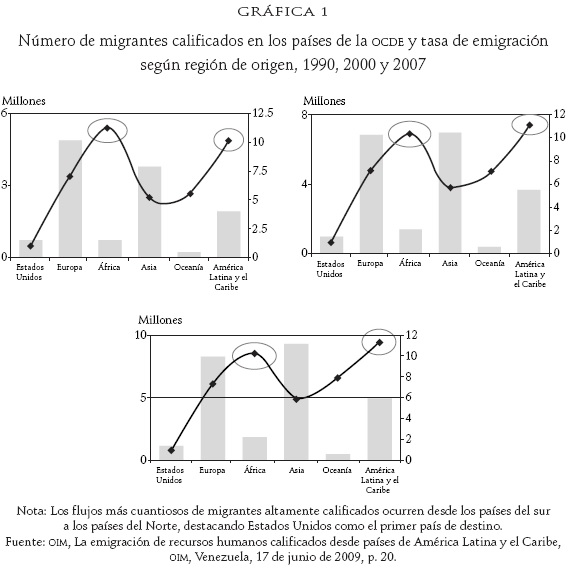 GRÁFICA 1

Número de migrantes calificados en los países de la OCDE y tasa de emigración según región de origen, 1990, 2000 y 2007

Millones

6
3
0

12.5
10
7.5
5
2.5
0

Estados Unidos
Europa
África
Asia
Oceanía
América Latina y el Caribe

Millones

8
4
0

12
10
8
6
4
2
0

Estados Unidos
Europa
África
Asia
Oceanía
América Latina y el Caribe

Millones

10
5
0

12
10
8
6
4
2
0

Estados Unidos
Europa
África
Asia
Oceanía
América Latina y el Caribe

Nota: Los flujos más cuantiosos de migrantes altamente calificados ocurren desde los países del sur a los países del Norte, destacando Estados Unidos como el primer país de destino.
Fuente: OIM, La emigración de recursos humanos calificados desde países de América Latina y el Caribe, OIM, Venezuela, 17 de junio de 2009, p. 20.